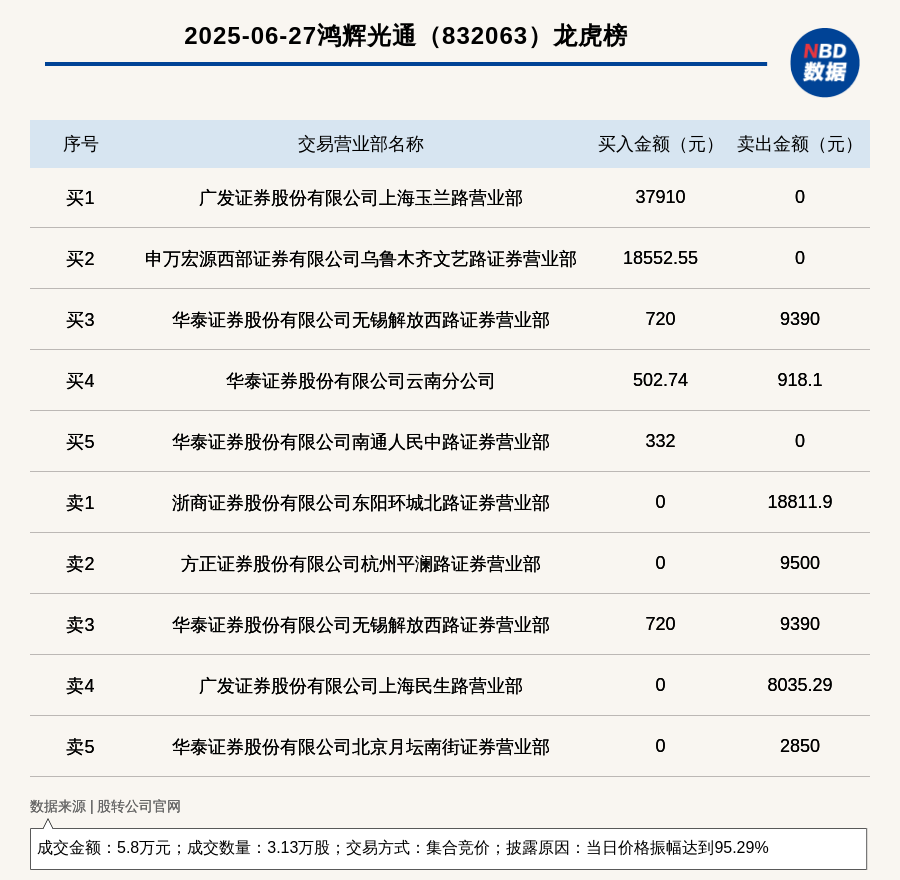 2025-06-27鸿辉光通（832063）龙虎榜

NBD 数据

| 序号 | 交易营业部名称 | 买入金额（元） | 卖出金额（元） |
|---|---|---|---|
| 买1 | 广发证券股份有限公司上海玉兰路营业部 | 37910 | 0 |
| 买2 | 申万宏源西部证券有限公司乌鲁木齐文艺路证券营业部 | 18552.55 | 0 |
| 买3 | 华泰证券股份有限公司无锡解放西路证券营业部 | 720 | 9390 |
| 买4 | 华泰证券股份有限公司云南分公司 | 502.74 | 918.1 |
| 买5 | 华泰证券股份有限公司南通人民中路证券营业部 | 332 | 0 |
| 卖1 | 浙商证券股份有限公司东阳环城北路证券营业部 | 0 | 18811.9 |
| 卖2 | 方正证券股份有限公司杭州平澜路证券营业部 | 0 | 9500 |
| 卖3 | 华泰证券股份有限公司无锡解放西路证券营业部 | 720 | 9390 |
| 卖4 | 广发证券股份有限公司上海民生路营业部 | 0 | 8035.29 |
| 卖5 | 华泰证券股份有限公司北京月坛南街证券营业部 | 0 | 2850 |

数据来源 | 股转公司官网

成交金额：5.8万元；成交数量：3.13万股；交易方式：集合竞价；披露原因：当日价格振幅达到95.29%